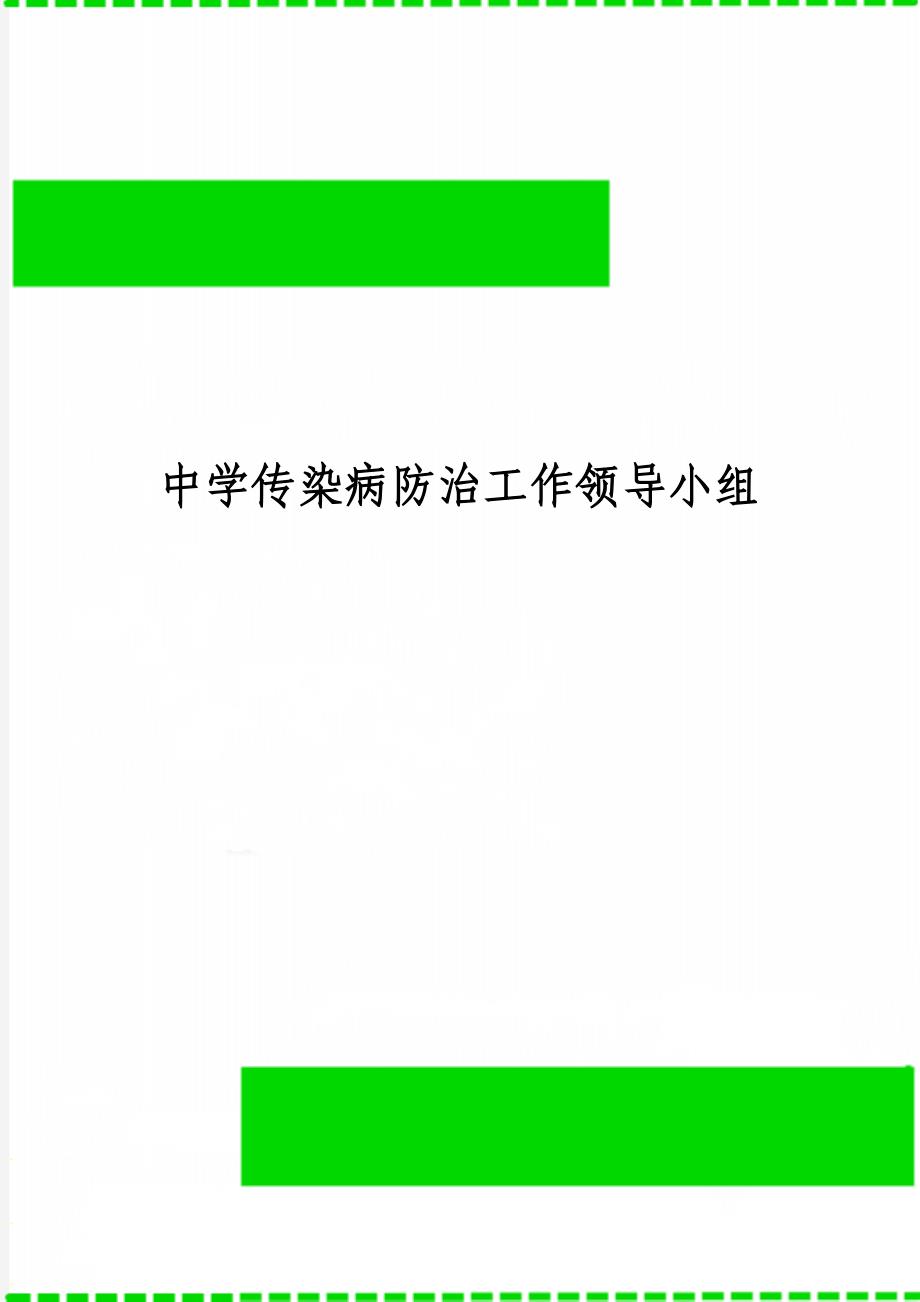 中学传染病防治工作领导小组